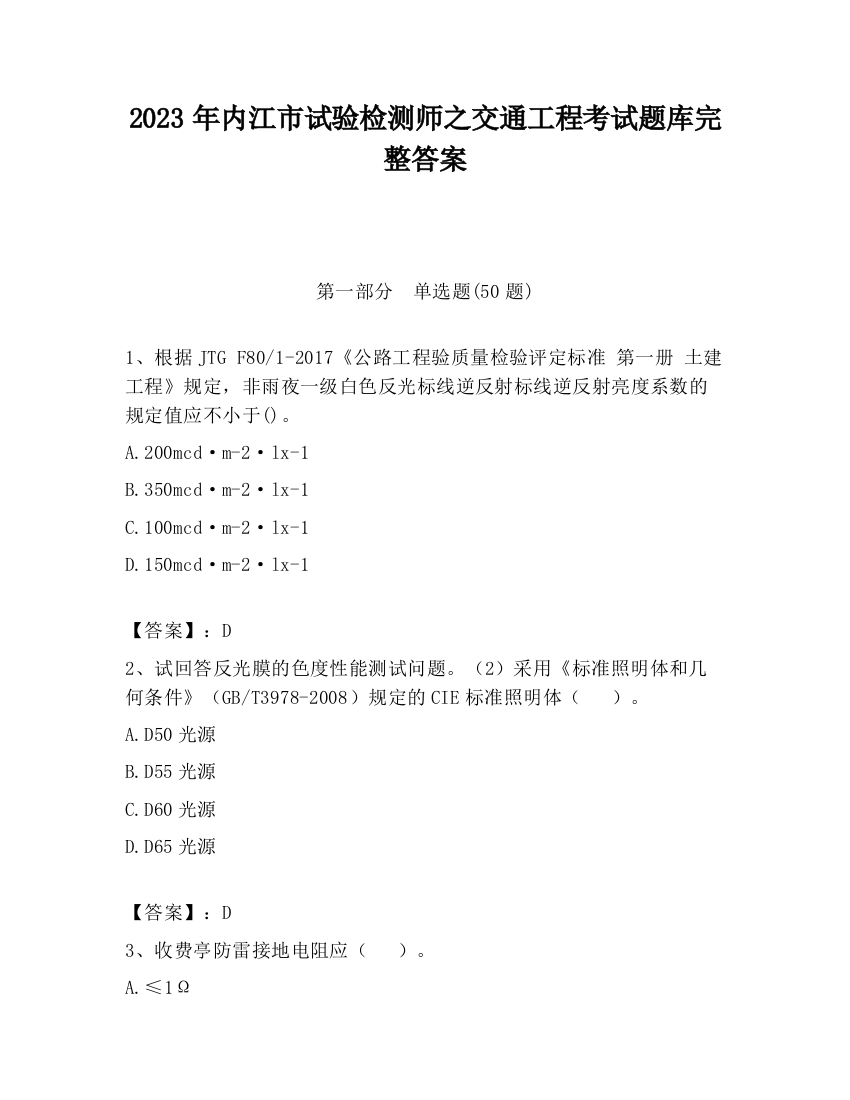 2023 年内江市试验检测师之交通工程考试题库完整答案

第一部分 单选题(50 题)

1、根据 JTG F80/1-2017《公路工程验质量检验评定标准 第一册 土建工程》规定，非雨夜一级白色反光标线逆反射标线逆反射亮度系数的规定值应不小于()。

A.200mcd·m-2·lx-1

B.350mcd·m-2·lx-1

C.100mcd·m-2·lx-1

D.150mcd·m-2·lx-1

【答案】：D

2、试回答反光膜的色度性能测试问题。（2）采用《标准照明体和几何条件》（GB/T3978-2008）规定的 CIE 标准照明体（ ）。

A.D50 光源

B.D55 光源

C.D60 光源

D.D65 光源

【答案】：D

3、收费亭防雷接地电阻应（ ）。

A.≤1Ω